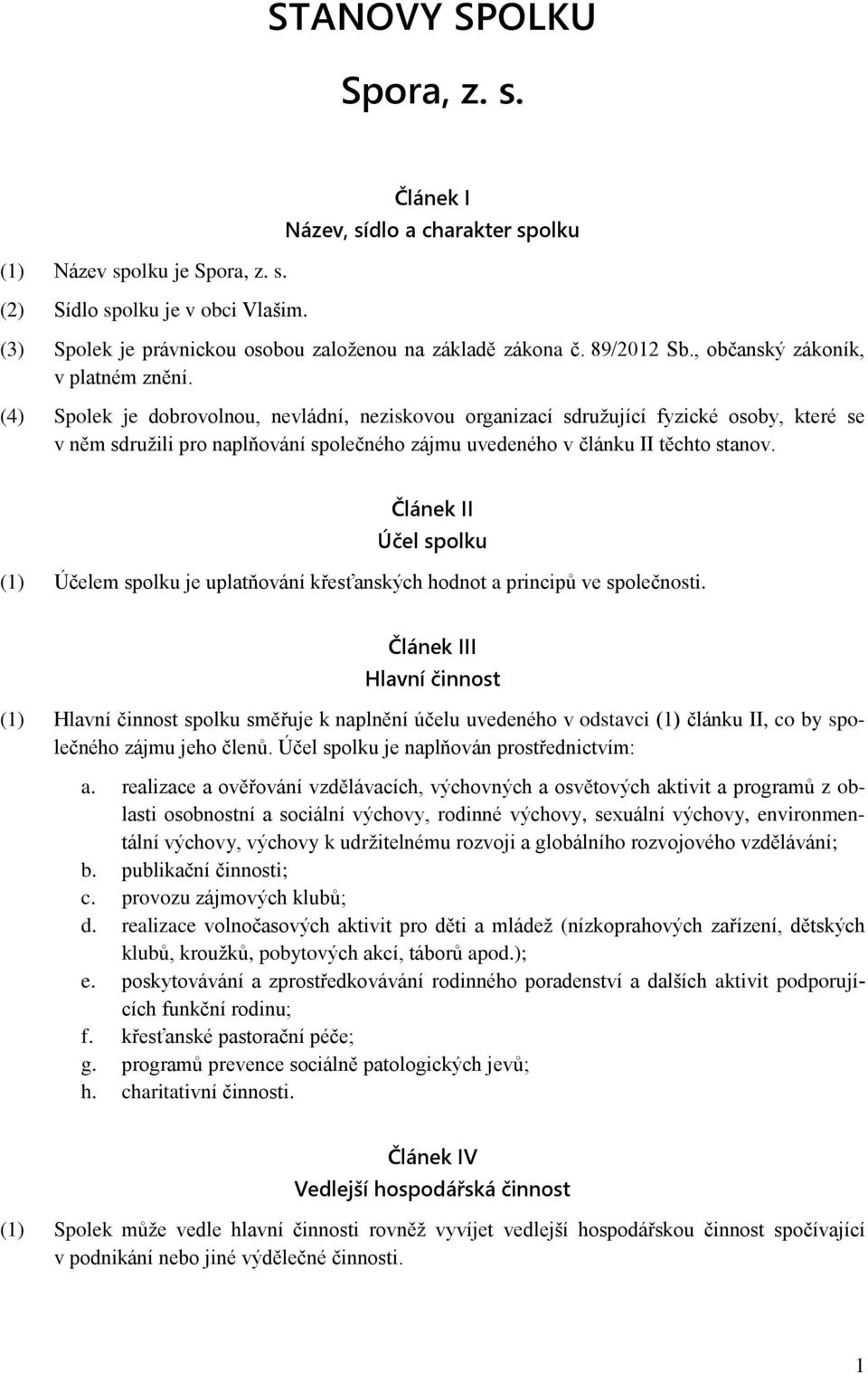 STANOVY SPOLKU

Spora, z. s.

Článek I
Název, sídlo a charakter spolku

(1) Název spolku je Spora, z. s.

(2) Sídlo spolku je v obci Vlašim.

(3) Spolek je právnickou osobou založenou na základě zákona č. 89/2012 Sb., občanský zákoník, v platném znění.

(4) Spolek je dobrovolnou, nevládní, neziskovou organizací sdružující fyzické osoby, které se v něm sdružili pro naplňování společného zájmu uvedeného v článku II těchto stanov.

Článek II
Účel spolku

(1) Účelem spolku je uplatňování křesťanských hodnot a principů ve společnosti.

Článek III
Hlavní činnost

(1) Hlavní činnost spolku směřuje k naplnění účelu uvedeného v odstavci (1) článku II, co by společného zájmu jeho členů. Účel spolku je naplňován prostřednictvím:

a. realizace a ověřování vzdělávacích, výchovných a osvětových aktivit a programů z oblasti osobnostní a sociální výchovy, rodinné výchovy, sexuální výchovy, environmentální výchovy, výchovy k udržitelnému rozvoji a globálního rozvojového vzdělávání;
b. publikační činnosti;
c. provozu zájmových klubů;
d. realizace volnočasových aktivit pro děti a mládež (nízkoprahových zařízení, dětských klubů, kroužků, pobytových akcí, táborů apod.);
e. poskytovávání a zprostředkovávání rodinného poradenství a dalších aktivit podporujících funkční rodinu;
f. křesťanské pastorační péče;
g. programů prevence sociálně patologických jevů;
h. charitativní činnosti.

Článek IV
Vedlejší hospodářská činnost

(1) Spolek může vedle hlavní činnosti rovněž vyvíjet vedlejší hospodářskou činnost spočívající v podnikání nebo jiné výdělečné činnosti.

1